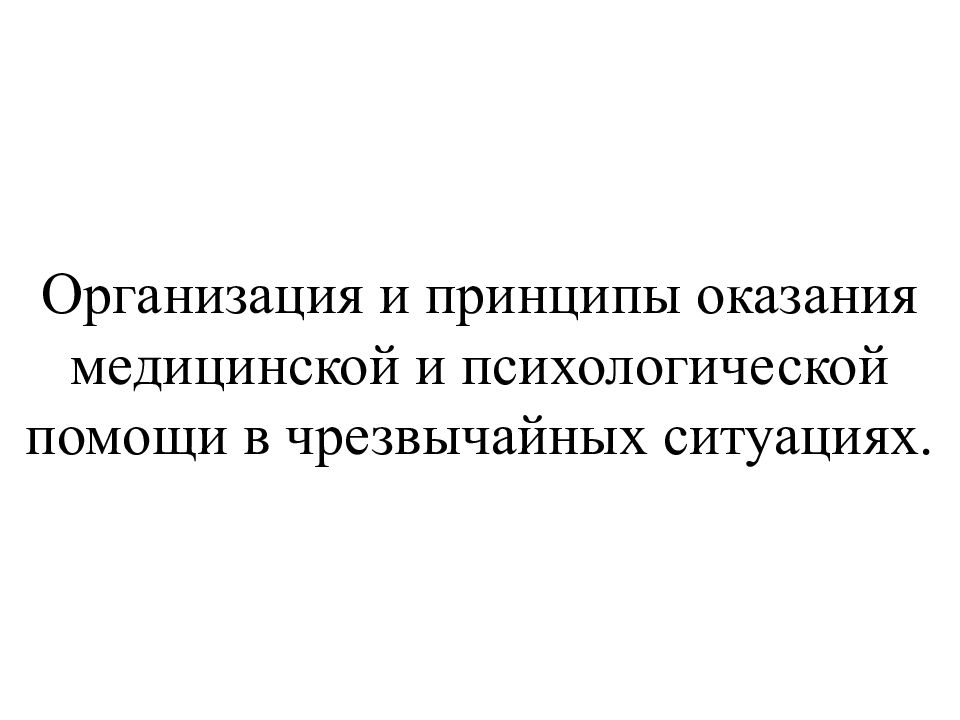 Организация и принципы оказания медицинской и психологической помощи в чрезвычайных ситуациях.